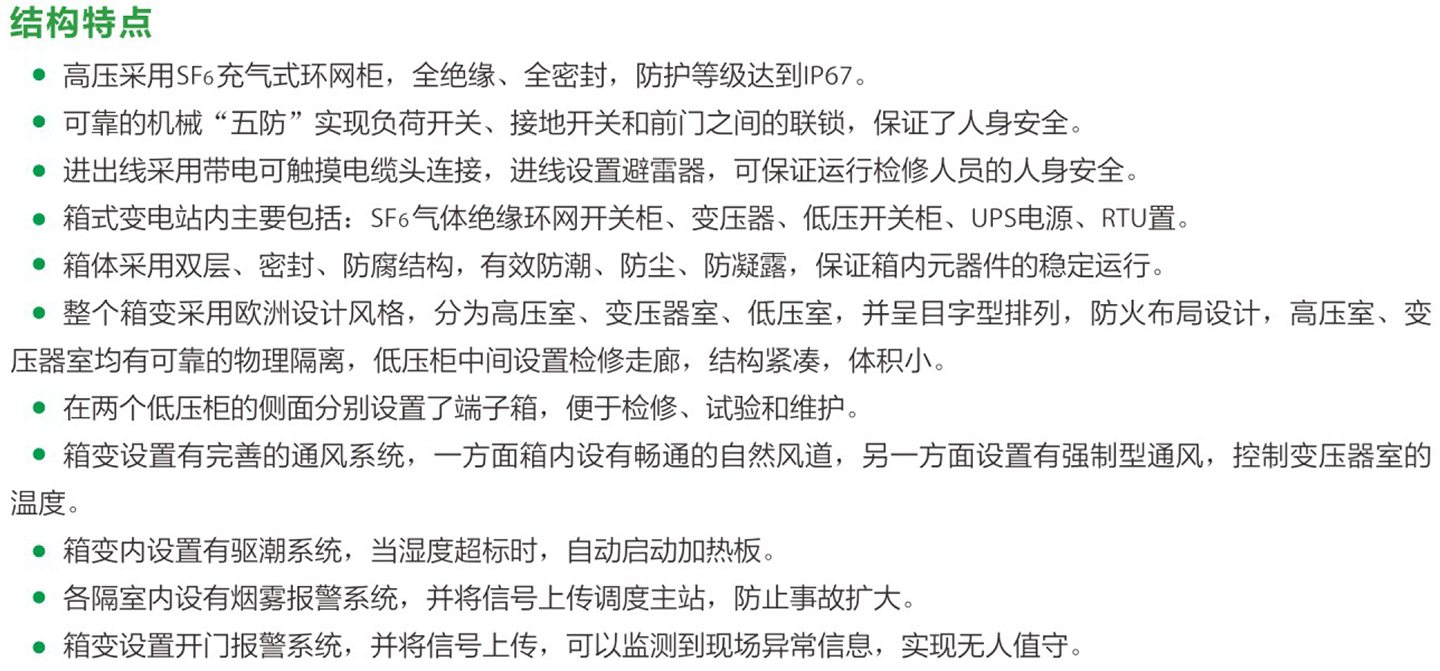 结构特点

● 高压采用$SF_6$充气式环网柜，全绝缘、全密封，防护等级达到IP67。

● 可靠的机械“五防”实现负荷开关、接地开关和前门之间的联锁，保证了人身安全。

● 进出线采用带电可触摸电缆头连接，进线设置避雷器，可保证运行检修人员的人身安全。

● 箱式变电站内主要包括：$SF_6$气体绝缘环网开关柜、变压器、低压开关柜、UPS电源、RTU置。

● 箱体采用双层、密封、防腐结构，有效防潮、防尘、防凝露，保证箱内元器件的稳定运行。

● 整个箱变采用欧洲设计风格，分为高压室、变压器室、低压室，并呈目字型排列，防火布局设计，高压室、变压器室均有可靠的物理隔离，低压柜中间设置检修走廊，结构紧凑，体积小。

● 在两个低压柜的侧面分别设置了端子箱，便于检修、试验和维护。

● 箱变设置有完善的通风系统，一方面箱内设有畅通的自然风道，另一方面设置有强制型通风，控制变压器室的温度。

● 箱变内设置有驱潮系统，当湿度超标时，自动启动加热板。

● 各隔室内设有烟雾报警系统，并将信号上传调度主站，防止事故扩大。

● 箱变设置开门报警系统，并将信号上传，可以监测到现场异常信息，实现无人值守。